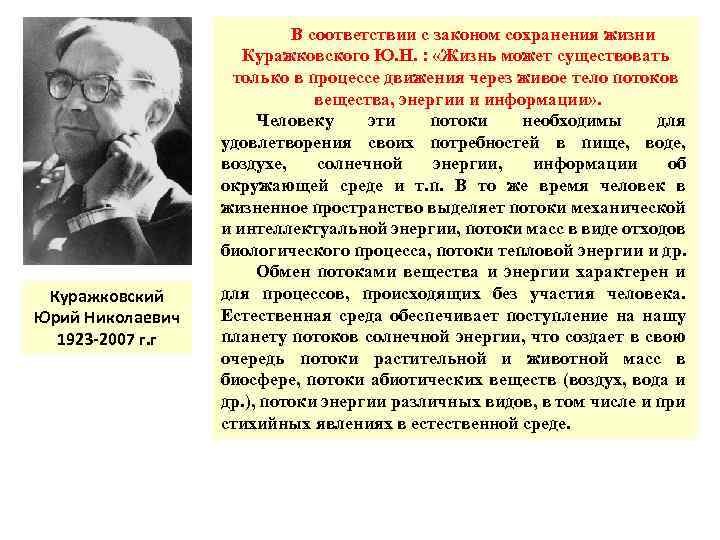 Куражковский Юрий Николаевич 1923-2007 г.г

В соответствии с законом сохранения жизни Куражковского Ю.Н. : «Жизнь может существовать только в процессе движения через живое тело потоков вещества, энергии и информации».

Человеку эти потоки необходимы для удовлетворения своих потребностей в пище, воде, воздухе, солнечной энергии, информации об окружающей среде и т.п. В то же время человек в жизненное пространство выделяет потоки механической и интеллектуальной энергии, потоки масс в виде отходов биологического процесса, потоки тепловой энергии и др.

Обмен потоками вещества и энергии характерен и для процессов, происходящих без участия человека. Естественная среда обеспечивает поступление на нашу планету потоков солнечной энергии, что создает в свою очередь потоки растительной и животной масс в биосфере, потоки абиотических веществ (воздух, вода и др.), потоки энергии различных видов, в том числе и при стихийных явлениях в естественной среде.